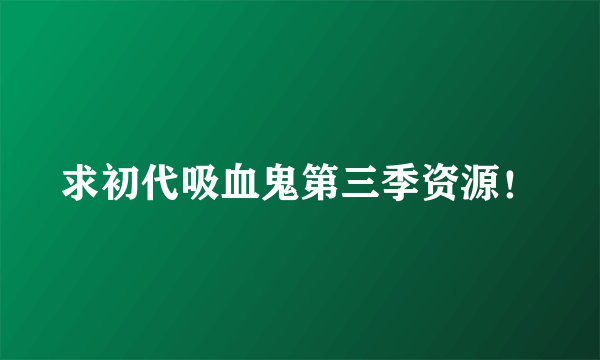 求初代吸血鬼第三季资源！